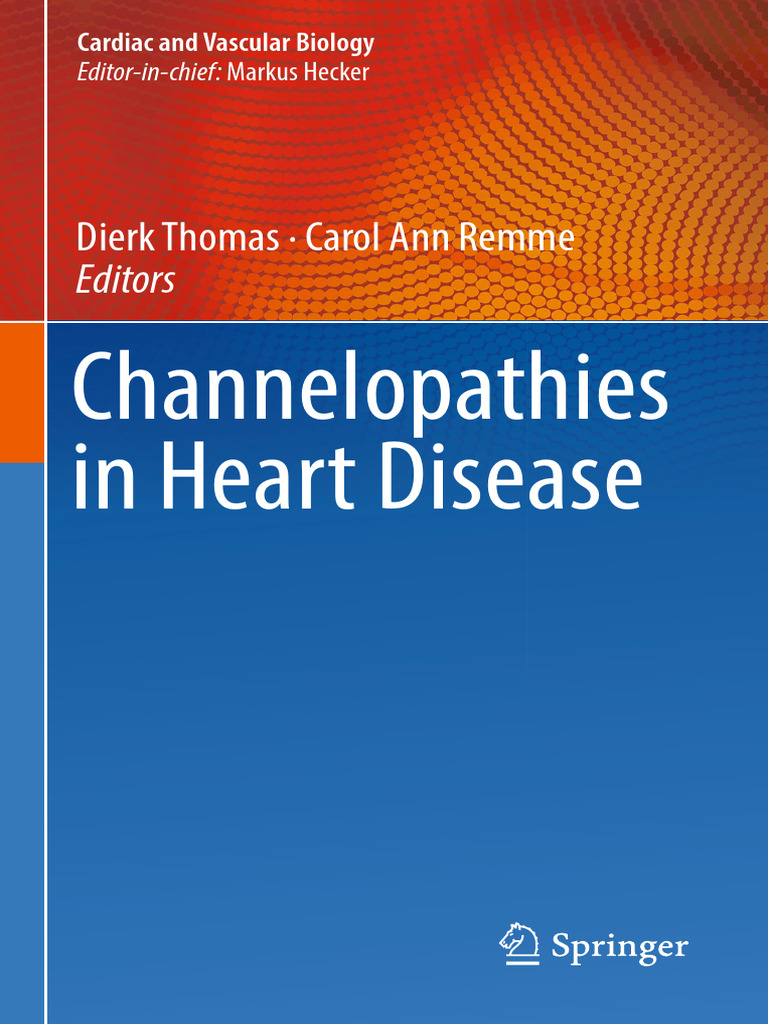 Cardiac and Vascular Biology
Editor-in-chief: Markus Hecker

Dierk Thomas · Carol Ann Remme
Editors

Channelopathies in Heart Disease

Springer